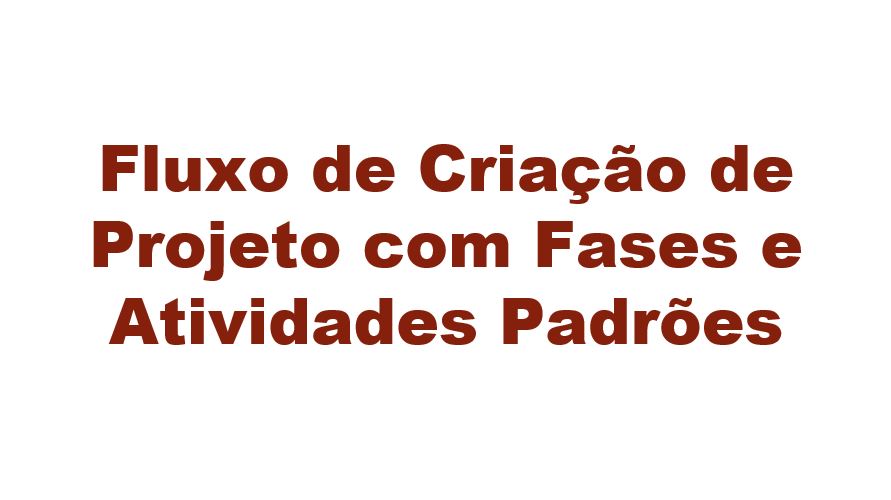 Fluxo de Criação de Projeto com Fases e Atividades Padrões